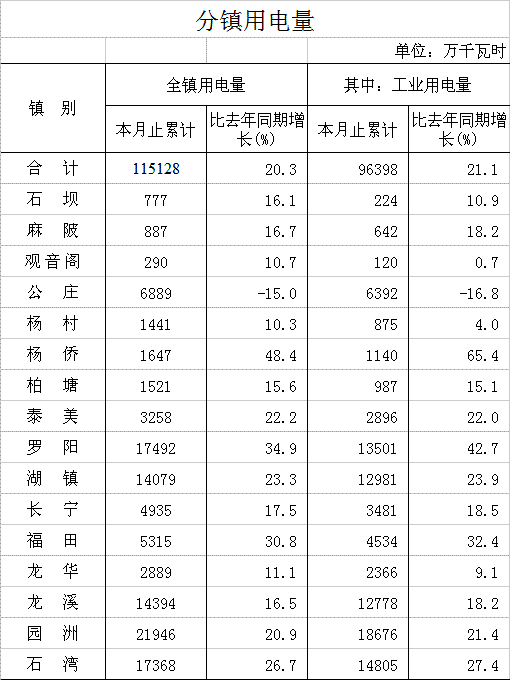 分镇用电量

单位：万千瓦时

| 镇别 | 全镇用电量 |  | 其中：工业用电量 |  |
|---|---|---|---|---|
|  | 本月止累计 | 比去年同期增长(%) | 本月止累计 | 比去年同期增长(%) |
| 合计 | 115128 | 20.3 | 96398 | 21.1 |
| 石坝 | 777 | 16.1 | 224 | 10.9 |
| 麻陂 | 887 | 16.7 | 642 | 18.2 |
| 观音阁 | 290 | 10.7 | 120 | 0.7 |
| 公庄 | 6889 | -15.0 | 6392 | -16.8 |
| 杨村 | 1441 | 10.3 | 875 | 4.0 |
| 杨侨 | 1647 | 48.4 | 1140 | 65.4 |
| 柏塘 | 1521 | 15.6 | 987 | 15.1 |
| 泰美 | 3258 | 22.2 | 2896 | 22.0 |
| 罗阳 | 17492 | 34.9 | 13501 | 42.7 |
| 湖镇 | 14079 | 23.3 | 12981 | 23.9 |
| 长宁 | 4935 | 17.5 | 3481 | 18.5 |
| 福田 | 5315 | 30.8 | 4534 | 32.4 |
| 龙华 | 2889 | 11.1 | 2366 | 9.1 |
| 龙溪 | 14394 | 16.5 | 12778 | 18.2 |
| 园洲 | 21946 | 20.9 | 18676 | 21.4 |
| 石湾 | 17368 | 26.7 | 14805 | 27.4 |